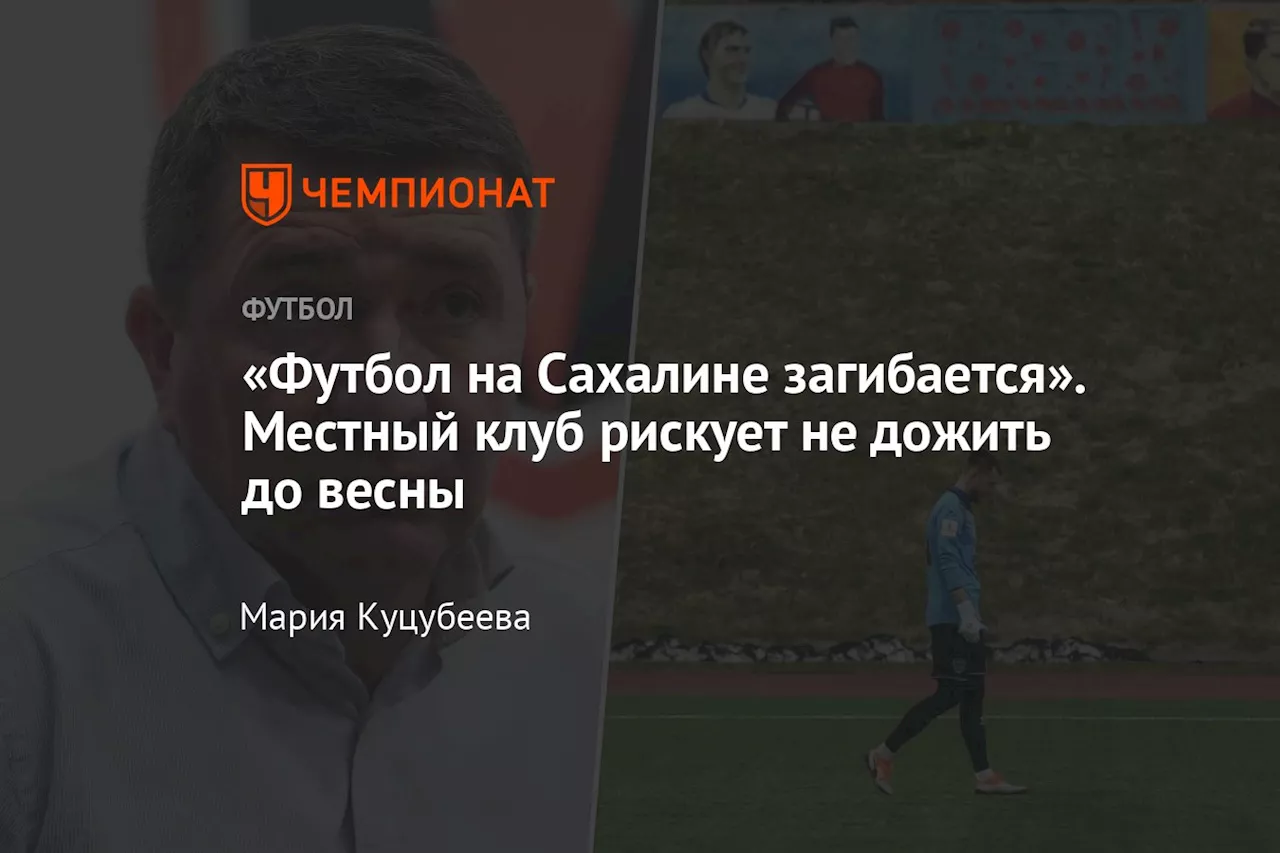 ЧЕМПИОНАТ

ФУТБОЛ

«Футбол на Сахалине загибается». Местный клуб рискует не дожить до весны

Мария Куцубеева